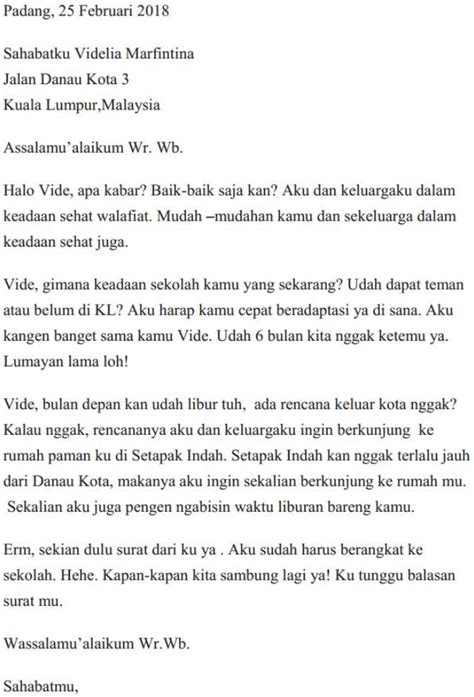 Padang, 25 Februari 2018

Sahabatku Videlia Marfintina
Jalan Danau Kota 3
Kuala Lumpur,Malaysia

Assalamu'alaikum Wr. Wb.

Halo Vide, apa kabar? Baik-baik saja kan? Aku dan keluargaku dalam keadaan sehat walafiat. Mudah –mudahan kamu dan sekeluarga dalam keadaan sehat juga.

Vide, gimana keadaan sekolah kamu yang sekarang? Udah dapat teman atau belum di KL? Aku harap kamu cepat beradaptasi ya di sana. Aku kangen banget sama kamu Vide. Udah 6 bulan kita nggak ketemu ya. Lumayan lama loh!

Vide, bulan depan kan udah libur tuh, ada rencana keluar kota nggak? Kalau nggak, rencananya aku dan keluargaku ingin berkunjung ke rumah paman ku di Setapak Indah. Setapak Indah kan nggak terlalu jauh dari Danau Kota, makanya aku ingin sekalian berkunjung ke rumah mu. Sekalian aku juga pengen ngabisin waktu liburan bareng kamu.

Erm, sekian dulu surat dari ku ya . Aku sudah harus berangkat ke sekolah. Hehe. Kapan-kapan kita sambung lagi ya! Ku tunggu balasan surat mu.

Wassalamu'alaikum Wr.Wb.

Sahabatmu,